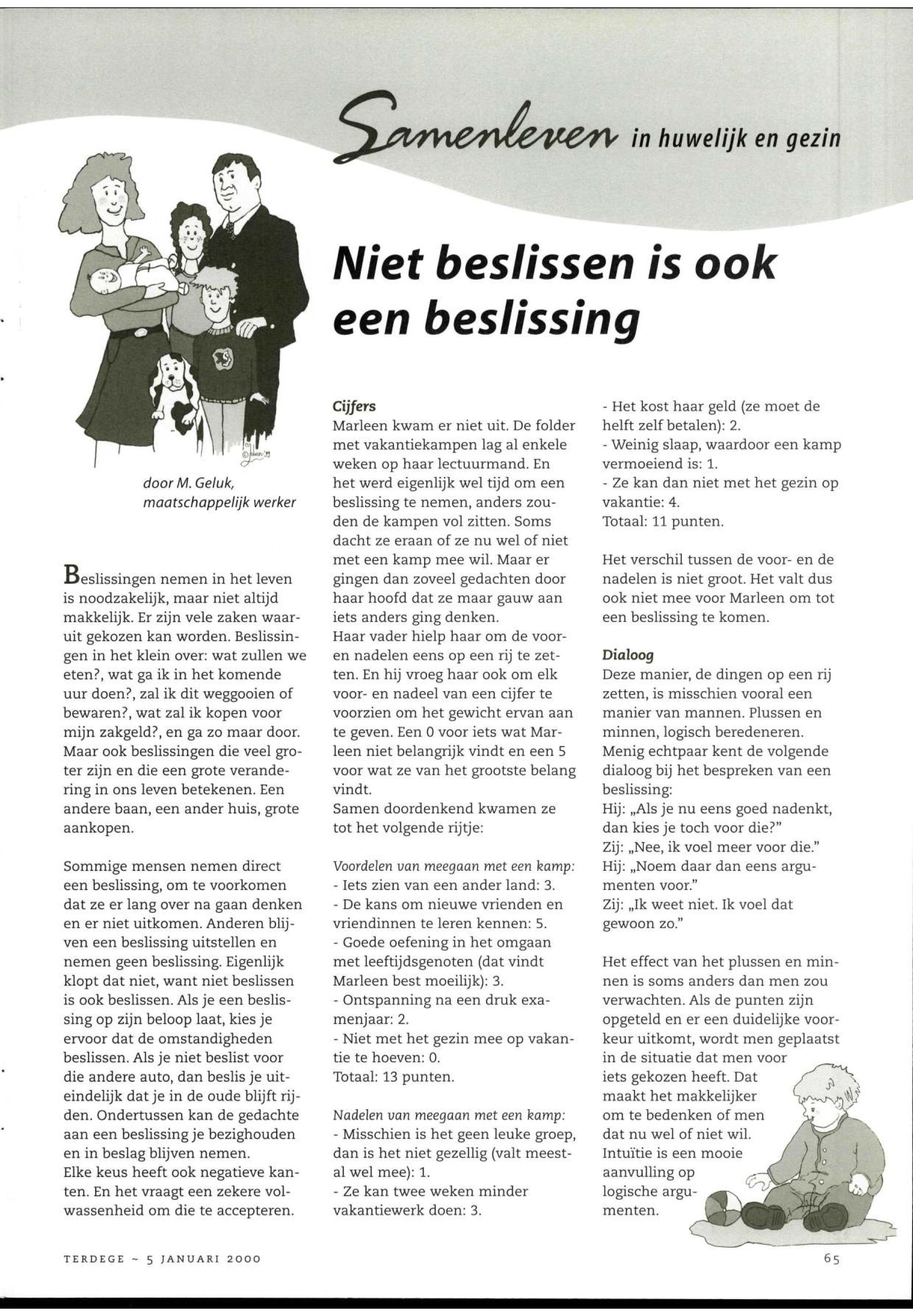 Samenleven in huwelijk en gezin

Niet beslissen is ook een beslissing

door M. Geluk, maatschappelijk werker

Beslissingen nemen in het leven is noodzakelijk, maar niet altijd makkelijk. Er zijn vele zaken waaruit gekozen kan worden. Beslissingen in het klein over: wat zullen we eten?, wat ga ik in het komende uur doen?, zal ik dit weggooien of bewaren?, wat zal ik kopen voor mijn zakgeld?, en ga zo maar door. Maar ook beslissingen die veel groter zijn en die een grote verandering in ons leven betekenen. Een andere baan, een ander huis, grote aankopen.

Sommige mensen nemen direct een beslissing, om te voorkomen dat ze er lang over na gaan denken en er niet uitkomen. Anderen blijven een beslissing uitstellen en nemen geen beslissing. Eigenlijk klopt dat niet, want niet beslissen is ook beslissen. Als je een beslissing op zijn beloop laat, kies je ervoor dat de omstandigheden beslissen. Als je niet beslist voor die andere auto, dan beslis je uiteindelijk dat je in de oude blijft rijden. Ondertussen kan de gedachte aan een beslissing je bezighouden en in beslag blijven nemen.
Elke keus heeft ook negatieve kanten. En het vraagt een zekere volwassenheid om die te accepteren.

Cijfers
Marleen kwam er niet uit. De folder met vakantiekampen lag al enkele weken op haar lectuurmand. En het werd eigenlijk wel tijd om een beslissing te nemen, anders zouden de kampen vol zitten. Soms dacht ze eraan of ze nu wel of niet met een kamp mee wil. Maar er gingen dan zoveel gedachten door haar hoofd dat ze maar gauw aan iets anders ging denken.
Haar vader hielp haar om de voor- en nadelen eens op een rij te zetten. En hij vroeg haar ook om elk voor- en nadeel van een cijfer te voorzien om het gewicht ervan aan te geven. Een 0 voor iets wat Marleen niet belangrijk vindt en een 5 voor wat ze van het grootste belang vindt.
Samen doordenkend kwamen ze tot het volgende rijtje:

Voordelen van meegaan met een kamp:
- Iets zien van een ander land: 3.
- De kans om nieuwe vrienden en vriendinnen te leren kennen: 5.
- Goede oefening in het omgaan met leeftijdsgenoten (dat vindt Marleen best moeilijk): 3.
- Ontspanning na een druk examenjaar: 2.
- Niet met het gezin mee op vakantie te hoeven: 0.
Totaal: 13 punten.

Nadelen van meegaan met een kamp:
- Misschien is het geen leuke groep, dan is het niet gezellig (valt meestal wel mee): 1.
- Ze kan twee weken minder vakantiewerk doen: 3.
- Het kost haar geld (ze moet de helft zelf betalen): 2.
- Weinig slaap, waardoor een kamp vermoeiend is: 1.
- Ze kan dan niet met het gezin op vakantie: 4.
Totaal: 11 punten.

Het verschil tussen de voor- en de nadelen is niet groot. Het valt dus ook niet mee voor Marleen om tot een beslissing te komen.

Dialoog
Deze manier, de dingen op een rij zetten, is misschien vooral een manier van mannen. Plussen en minnen, logisch beredeneren. Menig echtpaar kent de volgende dialoog bij het bespreken van een beslissing:
Hij: „Als je nu eens goed nadenkt, dan kies je toch voor die?"
Zij: „Nee, ik voel meer voor die."
Hij: „Noem daar dan eens argumenten voor."
Zij: „Ik weet niet. Ik voel dat gewoon zo."

Het effect van het plussen en minnen is soms anders dan men zou verwachten. Als de punten zijn opgeteld en er een duidelijke voorkeur uitkomt, wordt men geplaatst in de situatie dat men voor iets gekozen heeft. Dat maakt het makkelijker om te bedenken of men dat nu wel of niet wil. Intuïtie is een mooie aanvulling op logische argumenten.

TERDEGE ~ 5 JANUARI 2000

65